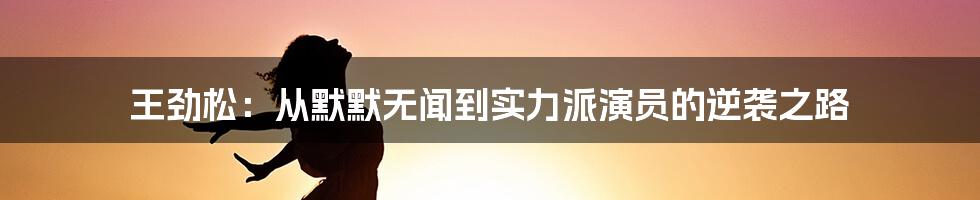 王劲松：从默默无闻到实力派演员的逆袭之路